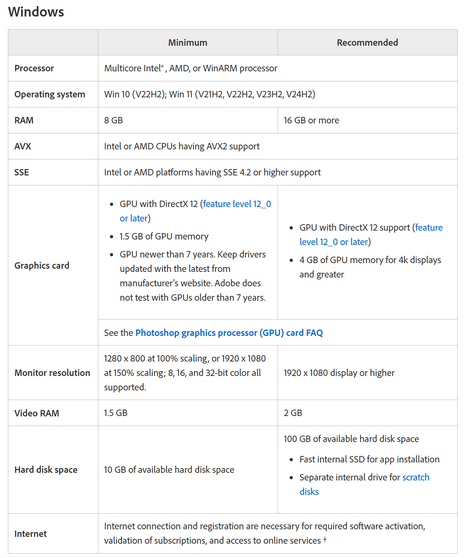 Windows

| | Minimum | Recommended |
|---|---|---|
| Processor | Multicore Intel®, AMD, or WinARM processor | |
| Operating system | Win 10 (V22H2); Win 11 (V21H2, V22H2, V23H2, V24H2) | |
| RAM | 8 GB | 16 GB or more |
| AVX | Intel or AMD CPUs having AVX2 support | |
| SSE | Intel or AMD platforms having SSE 4.2 or higher support | |
| Graphics card | • GPU with DirectX 12 (feature level 12_0 or later) • 1.5 GB of GPU memory • GPU newer than 7 years. Keep drivers updated with the latest from manufacturer's website. Adobe does not test with GPUs older than 7 years. | • GPU with DirectX 12 support (feature level 12_0 or later) • 4 GB of GPU memory for 4k displays and greater |
| | See the Photoshop graphics processor (GPU) card FAQ | |
| Monitor resolution | 1280 x 800 at 100% scaling, or 1920 x 1080 at 150% scaling; 8, 16, and 32-bit color all supported. | 1920 x 1080 display or higher |
| Video RAM | 1.5 GB | 2 GB |
| Hard disk space | 10 GB of available hard disk space | 100 GB of available hard disk space • Fast internal SSD for app installation • Separate internal drive for scratch disks |
| Internet | Internet connection and registration are necessary for required software activation, validation of subscriptions, and access to online services † | |